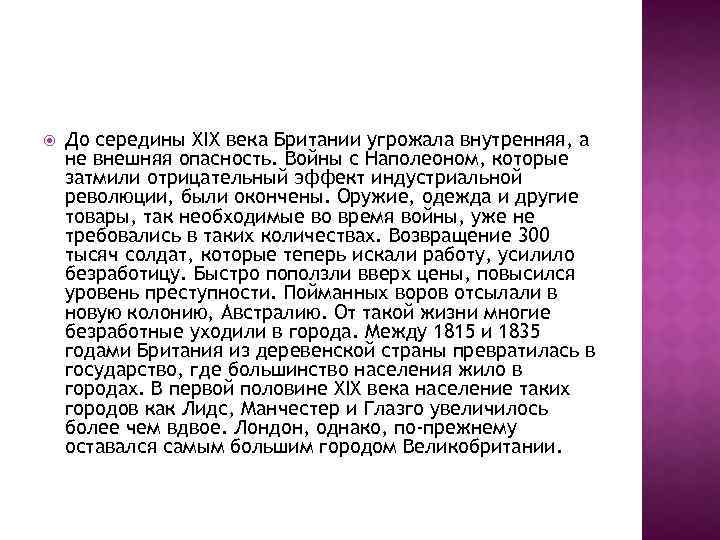 До середины XIX века Британии угрожала внутренняя, а не внешняя опасность. Войны с Наполеоном, которые затмили отрицательный эффект индустриальной революции, были окончены. Оружие, одежда и другие товары, так необходимые во время войны, уже не требовались в таких количествах. Возвращение 300 тысяч солдат, которые теперь искали работу, усилило безработицу. Быстро поползли вверх цены, повысился уровень преступности. Пойманных воров отсылали в новую колонию, Австралию. От такой жизни многие безработные уходили в города. Между 1815 и 1835 годами Британия из деревенской страны превратилась в государство, где большинство населения жило в городах. В первой половине XIX века население таких городов как Лидс, Манчестер и Глазго увеличилось более чем вдвое. Лондон, однако, по-прежнему оставался самым большим городом Великобритании.